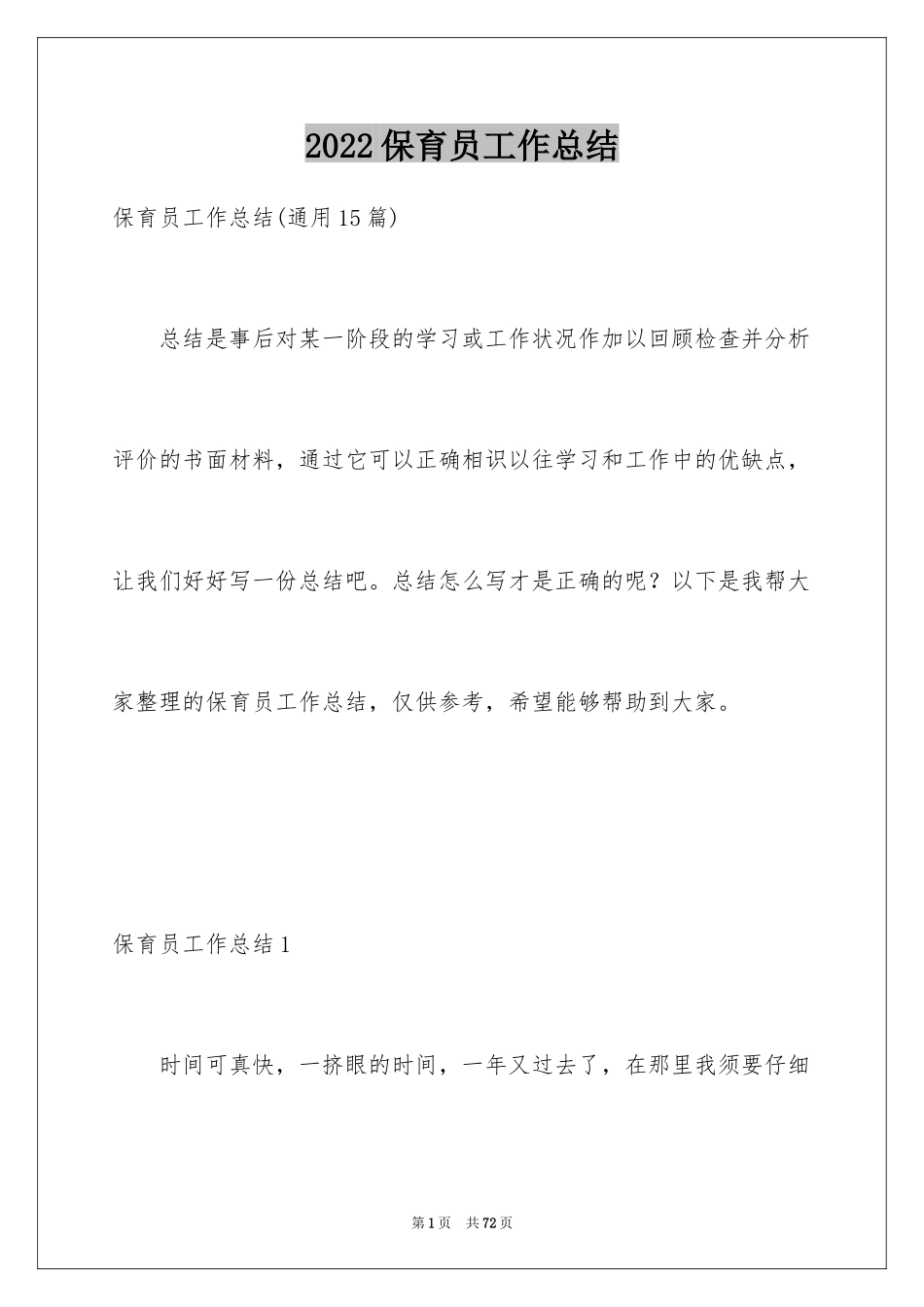 2022保育员工作总结

保育员工作总结(通用15篇)

总结是事后对某一阶段的学习或工作状况作加以回顾检查并分析评价的书面材料，通过它可以正确相识以往学习和工作中的优缺点，让我们好好写一份总结吧。总结怎么写才是正确的呢？以下是我帮大家整理的保育员工作总结，仅供参考，希望能够帮助到大家。

保育员工作总结1

时间可真快，一挤眼的时间，一年又过去了，在那里我须要仔细

第1页 共72页